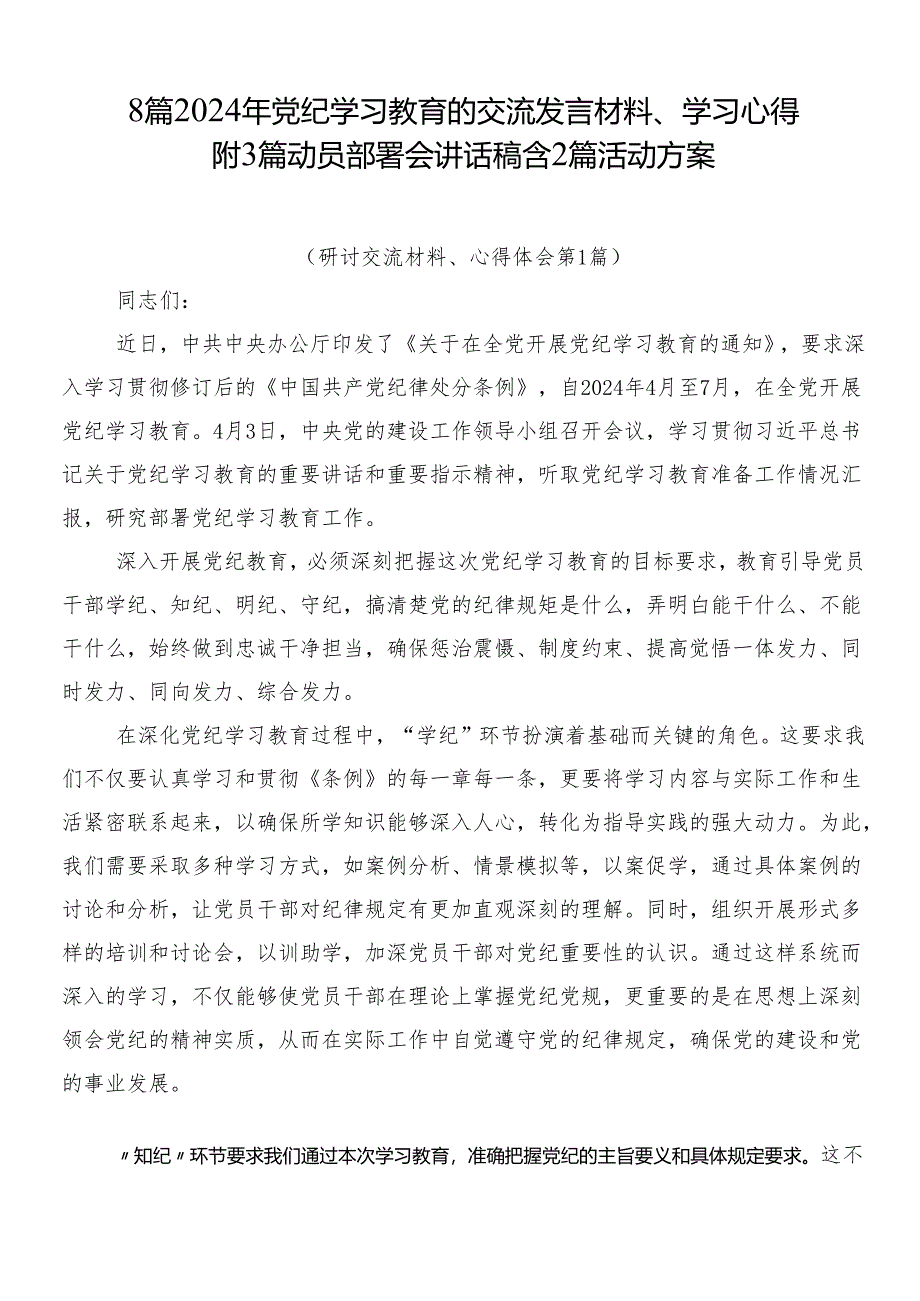 8篇2024年党纪学习教育的交流发言材料、学习心得附3篇动员部署会讲话稿含2篇活动方案

（研讨交流材料、心得体会第1篇）

同志们：

近日，中共中央办公厅印发了《关于在全党开展党纪学习教育的通知》，要求深入学习贯彻修订后的《中国共产党纪律处分条例》，自2024年4月至7月，在全党开展党纪学习教育。4月3日，中央党的建设工作领导小组召开会议，学习贯彻习近平总书记关于党纪学习教育的重要讲话和重要指示精神，听取党纪学习教育准备工作情况汇报，研究部署党纪学习教育工作。

深入开展党纪教育，必须深刻把握这次党纪学习教育的目标要求，教育引导党员干部学纪、知纪、明纪、守纪，搞清楚党的纪律规矩是什么，弄明白能干什么、不能干什么，始终做到忠诚干净担当，确保惩治震慑、制度约束、提高觉悟一体发力、同时发力、同向发力、综合发力。

在深化党纪学习教育过程中，“学纪”环节扮演着基础而关键的角色。这要求我们不仅要认真学习和贯彻《条例》的每一章每一条，更要将学习内容与实际工作和生活紧密联系起来，以确保所学知识能够深入人心，转化为指导实践的强大动力。为此，我们需要采取多种学习方式，如案例分析、情景模拟等，以案促学，通过具体案例的讨论和分析，让党员干部对纪律规定有更加直观深刻的理解。同时，组织开展形式多样的培训和讨论会，以训助学，加深党员干部对党纪重要性的认识。通过这样系统而深入的学习，不仅能够使党员干部在理论上掌握党纪党规，更重要的是在思想上深刻领会党纪的精神实质，从而在实际工作中自觉遵守党的纪律规定，确保党的建设和党的事业发展。

〃知纪〃环节要求我们通过本次学习教育，准确把握党纪的主旨要义和具体规定要求。这不